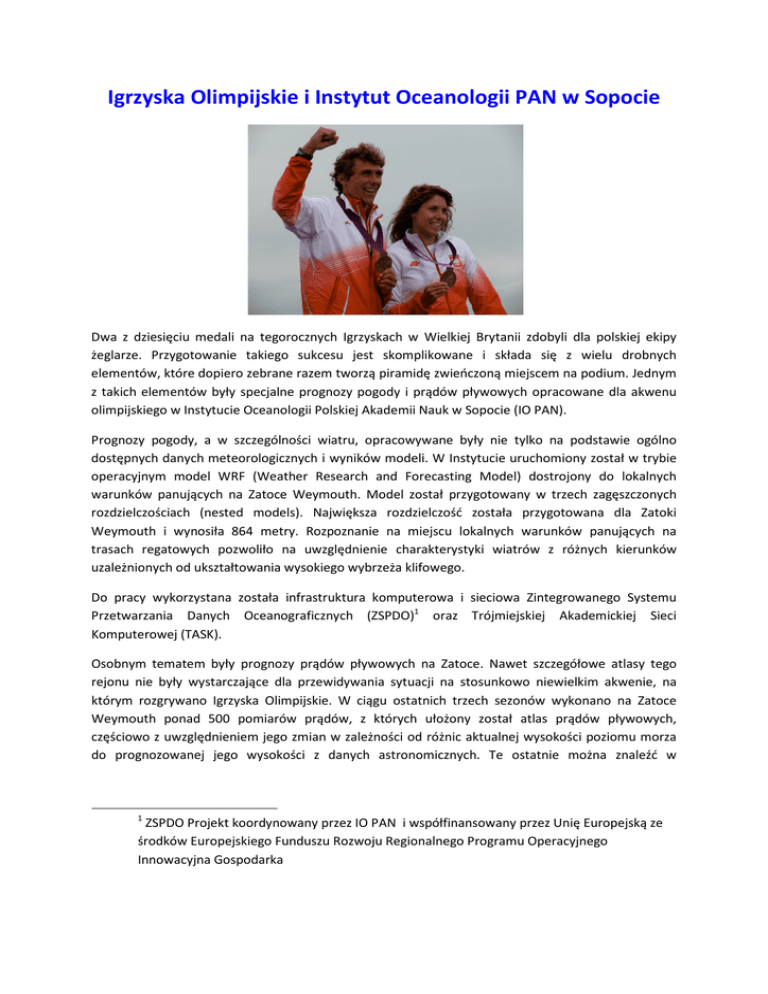 Igrzyska Olimpijskie i Instytut Oceanologii PAN w Sopocie

Dwa z dziesięciu medali na tegorocznych Igrzyskach w Wielkiej Brytanii zdobyli dla polskiej ekipy żeglarze. Przygotowanie takiego sukcesu jest skomplikowane i składa się z wielu drobnych elementów, które dopiero zebrane razem tworzą piramidę zwieńczoną miejscem na podium. Jednym z takich elementów były specjalne prognozy pogody i prądów pływowych opracowane dla akwenu olimpijskiego w Instytucie Oceanologii Polskiej Akademii Nauk w Sopocie (IO PAN).

Prognozy pogody, a w szczególności wiatru, opracowywane były nie tylko na podstawie ogólno dostępnych danych meteorologicznych i wyników modeli. W Instytucie uruchomiony został w trybie operacyjnym model WRF (Weather Research and Forecasting Model) dostrojony do lokalnych warunków panujących na Zatoce Weymouth. Model został przygotowany w trzech zagęszczonych rozdzielczościach (nested models). Największa rozdzielczość została przygotowana dla Zatoki Weymouth i wynosiła 864 metry. Rozpoznanie na miejscu lokalnych warunków panujących na trasach regatowych pozwoliło na uwzględnienie charakterystyki wiatrów z różnych kierunków uzależnionych od ukształtowania wysokiego wybrzeża klifowego.

Do pracy wykorzystana została infrastruktura komputerowa i sieciowa Zintegrowanego Systemu Przetwarzania Danych Oceanograficznych (ZSPDO)$^1$ oraz Trójmiejskiej Akademickiej Sieci Komputerowej (TASK).

Osobnym tematem były prognozy prądów pływowych na Zatoce. Nawet szczegółowe atlasy tego rejonu nie były wystarczające dla przewidywania sytuacji na stosunkowo niewielkim akwenie, na którym rozgrywano Igrzyska Olimpijskie. W ciągu ostatnich trzech sezonów wykonano na Zatoce Weymouth ponad 500 pomiarów prądów, z których ułożony został atlas prądów pływowych, częściowo z uwzględnieniem jego zmian w zależności od różnic aktualnej wysokości poziomu morza do prognozowanej jego wysokości z danych astronomicznych. Te ostatnie można znaleźć w

$^1$ ZSPDO Projekt koordynowany przez IO PAN i współfinansowany przez Unię Europejską ze środków Europejskiego Funduszu Rozwoju Regionalnego Programu Operacyjnego Innowacyjna Gospodarka